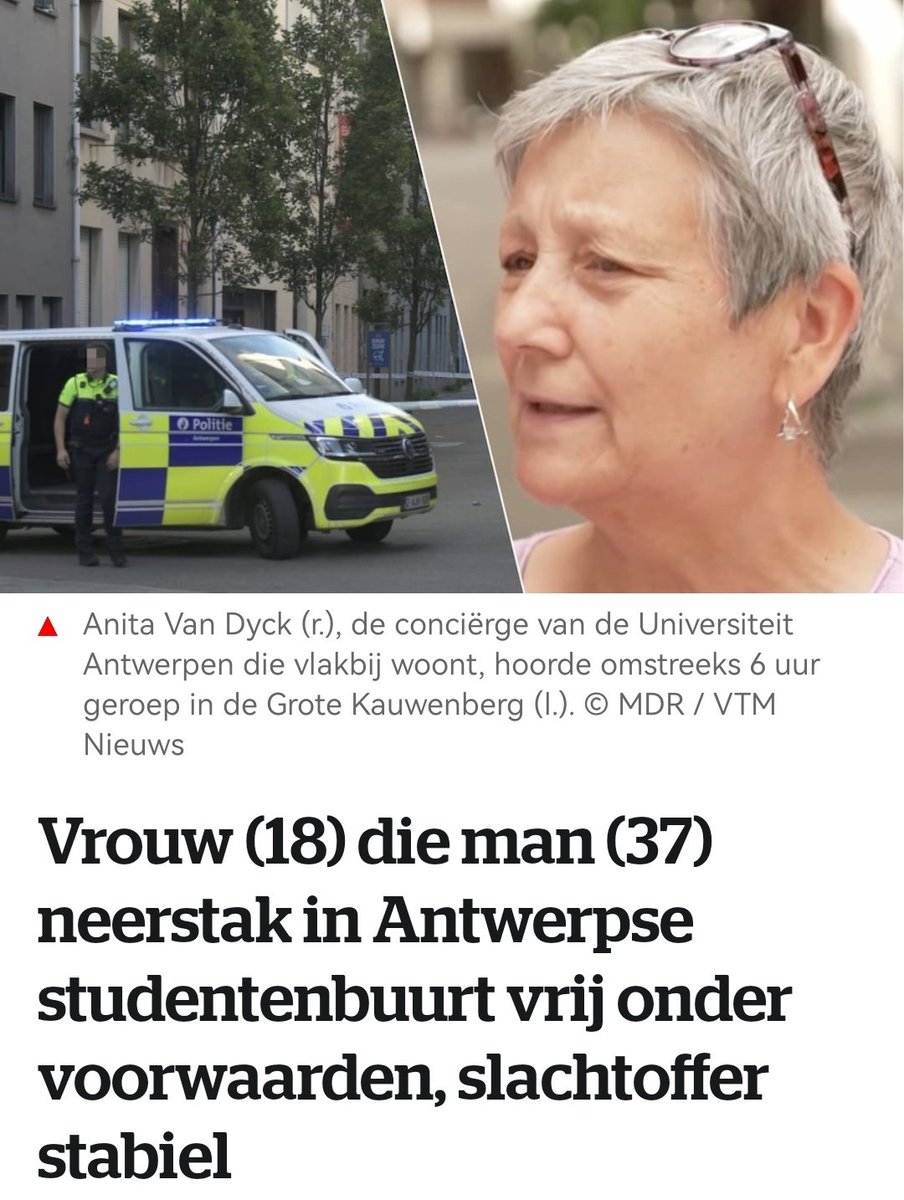 Politie
Antwerpen

Anita Van Dyck (r.), de conciërge van de Universiteit Antwerpen die vlakbij woont, hoorde omstreeks 6 uur geroep in de Grote Kauwenberg (l.). © MDR / VTM Nieuws

Vrouw (18) die man (37) neerstak in Antwerpse studentenbuurt vrij onder voorwaarden, slachtoffer stabiel